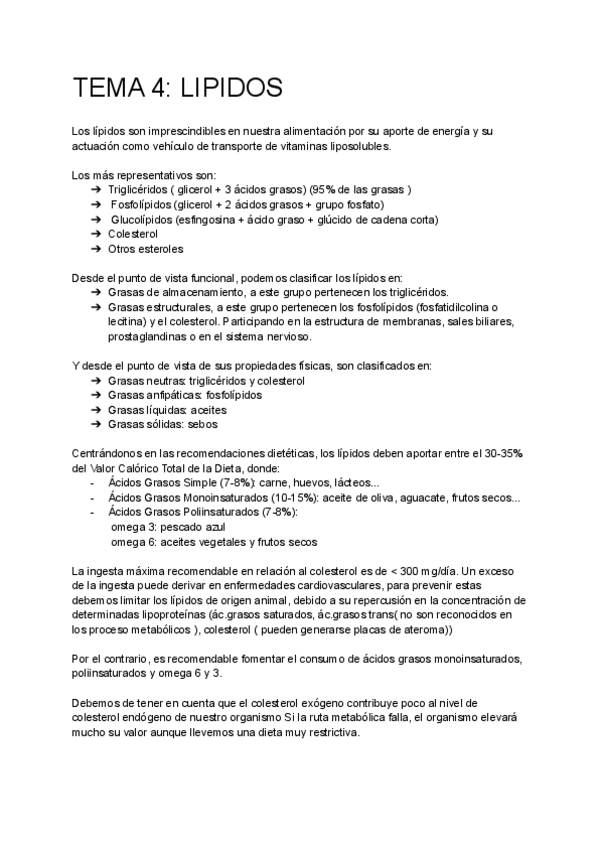 TEMA 4: LIPIDOS

Los lípidos son imprescindibles en nuestra alimentación por su aporte de energía y su actuación como vehículo de transporte de vitaminas liposolubles.

Los más representativos son:
➔ Triglicéridos ( glicerol + 3 ácidos grasos) (95% de las grasas )
➔ Fosfolípidos (glicerol + 2 ácidos grasos + grupo fosfato)
➔ Glucolípidos (esfingosina + ácido graso + glúcido de cadena corta)
➔ Colesterol
➔ Otros esteroles

Desde el punto de vista funcional, podemos clasificar los lípidos en:
➔ Grasas de almacenamiento, a este grupo pertenecen los triglicéridos.
➔ Grasas estructurales, a este grupo pertenecen los fosfolípidos (fosfatidilcolina o lecitina) y el colesterol. Participando en la estructura de membranas, sales biliares, prostaglandinas o en el sistema nervioso.

Y desde el punto de vista de sus propiedades físicas, son clasificados en:
➔ Grasas neutras: triglicéridos y colesterol
➔ Grasas anfipáticas: fosfolípidos
➔ Grasas líquidas: aceites
➔ Grasas sólidas: sebos

Centrándonos en las recomendaciones dietéticas, los lípidos deben aportar entre el 30-35% del Valor Calórico Total de la Dieta, donde:
- Ácidos Grasos Simple (7-8%): carne, huevos, lácteos...
- Ácidos Grasos Monoinsaturados (10-15%): aceite de oliva, aguacate, frutos secos...
- Ácidos Grasos Poliinsaturados (7-8%):
omega 3: pescado azul
omega 6: aceites vegetales y frutos secos

La ingesta máxima recomendable en relación al colesterol es de < 300 mg/día. Un exceso de la ingesta puede derivar en enfermedades cardiovasculares, para prevenir estas debemos limitar los lípidos de origen animal, debido a su repercusión en la concentración de determinadas lipoproteínas (ác.grasos saturados, ác.grasos trans( no son reconocidos en los proceso metabólicos ), colesterol ( pueden generarse placas de ateroma))

Por el contrario, es recomendable fomentar el consumo de ácidos grasos monoinsaturados, poliinsaturados y omega 6 y 3.

Debemos de tener en cuenta que el colesterol exógeno contribuye poco al nivel de colesterol endógeno de nuestro organismo Si la ruta metabólica falla, el organismo elevará mucho su valor aunque llevemos una dieta muy restrictiva.